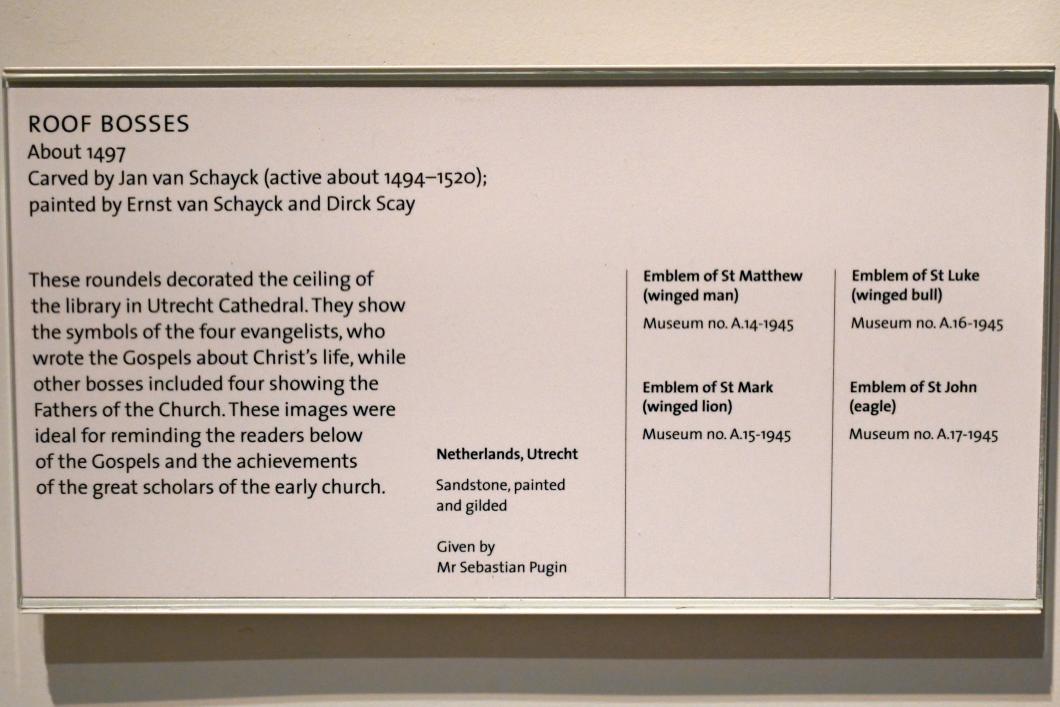 ROOF BOSSES
About 1497
Carved by Jan van Schayck (active about 1494–1520); painted by Ernst van Schayck and Dirck Scay

These roundels decorated the ceiling of the library in Utrecht Cathedral. They show the symbols of the four evangelists, who wrote the Gospels about Christ's life, while other bosses included four showing the Fathers of the Church. These images were ideal for reminding the readers below of the Gospels and the achievements of the great scholars of the early church.

Netherlands, Utrecht

Sandstone, painted and gilded

Given by Mr Sebastian Pugin

Emblem of St Matthew (winged man)

Museum no. A.14-1945

Emblem of St Mark (winged lion)

Museum no. A.15-1945

Emblem of St Luke (winged bull)

Museum no. A.16-1945

Emblem of St John (eagle)

Museum no. A.17-1945